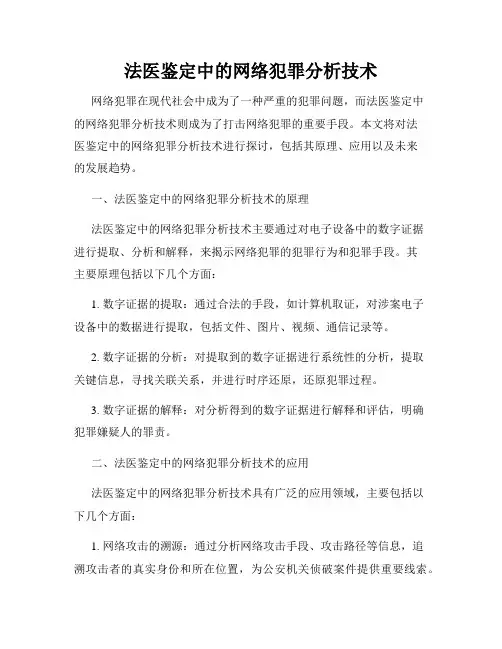 法医鉴定中的网络犯罪分析技术

网络犯罪在现代社会中成为了一种严重的犯罪问题，而法医鉴定中的网络犯罪分析技术则成为了打击网络犯罪的重要手段。本文将对法医鉴定中的网络犯罪分析技术进行探讨，包括其原理、应用以及未来的发展趋势。

一、法医鉴定中的网络犯罪分析技术的原理

法医鉴定中的网络犯罪分析技术主要通过对电子设备中的数字证据进行提取、分析和解释，来揭示网络犯罪的犯罪行为和犯罪手段。其主要原理包括以下几个方面：

1. 数字证据的提取：通过合法的手段，如计算机取证，对涉案电子设备中的数据进行提取，包括文件、图片、视频、通信记录等。

2. 数字证据的分析：对提取到的数字证据进行系统性的分析，提取关键信息，寻找关联关系，并进行时序还原，还原犯罪过程。

3. 数字证据的解释：对分析得到的数字证据进行解释和评估，明确犯罪嫌疑人的罪责。

二、法医鉴定中的网络犯罪分析技术的应用

法医鉴定中的网络犯罪分析技术具有广泛的应用领域，主要包括以下几个方面：

1. 网络攻击的溯源：通过分析网络攻击手段、攻击路径等信息，追溯攻击者的真实身份和所在位置，为公安机关侦破案件提供重要线索。